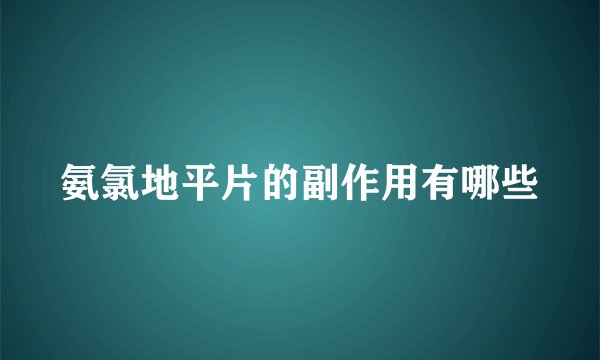 氨氯地平片的副作用有哪些